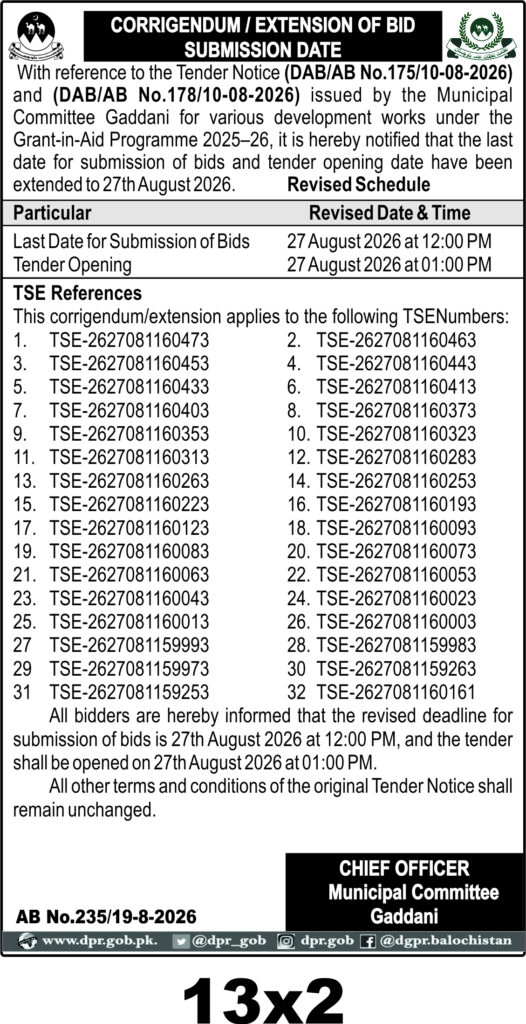 CORRIGENDUM / EXTENSION OF BID SUBMISSION DATE

With reference to the Tender Notice (DAB/AB No.175/10-08-2026) and (DAB/AB No.178/10-08-2026) issued by the Municipal Committee Gaddani for various development works under the Grant-in-Aid Programme 2025–26, it is hereby notified that the last date for submission of bids and tender opening date have been extended to 27th August 2026. Revised Schedule

| Particular | Revised Date & Time |
|---|---|
| Last Date for Submission of Bids | 27 August 2026 at 12:00 PM |
| Tender Opening | 27 August 2026 at 01:00 PM |

TSE References

This corrigendum/extension applies to the following TSENumbers:

1. TSE-2627081160473
2. TSE-2627081160463
3. TSE-2627081160453
4. TSE-2627081160443
5. TSE-2627081160433
6. TSE-2627081160413
7. TSE-2627081160403
8. TSE-2627081160373
9. TSE-2627081160353
10. TSE-2627081160323
11. TSE-2627081160313
12. TSE-2627081160283
13. TSE-2627081160263
14. TSE-2627081160253
15. TSE-2627081160223
16. TSE-2627081160193
17. TSE-2627081160123
18. TSE-2627081160093
19. TSE-2627081160083
20. TSE-2627081160073
21. TSE-2627081160063
22. TSE-2627081160053
23. TSE-2627081160043
24. TSE-2627081160023
25. TSE-2627081160013
26. TSE-2627081160003
27 TSE-2627081159993
28. TSE-2627081159983
29 TSE-2627081159973
30 TSE-2627081159263
31 TSE-2627081159253
32 TSE-2627081160161

All bidders are hereby informed that the revised deadline for submission of bids is 27th August 2026 at 12:00 PM, and the tender shall be opened on 27th August 2026 at 01:00 PM.

All other terms and conditions of the original Tender Notice shall remain unchanged.

CHIEF OFFICER
Municipal Committee
Gaddani

AB No.235/19-8-2026

www.dpr.gob.pk. @dpr_gob dpr.gob @dgpr.balochistan

13x2